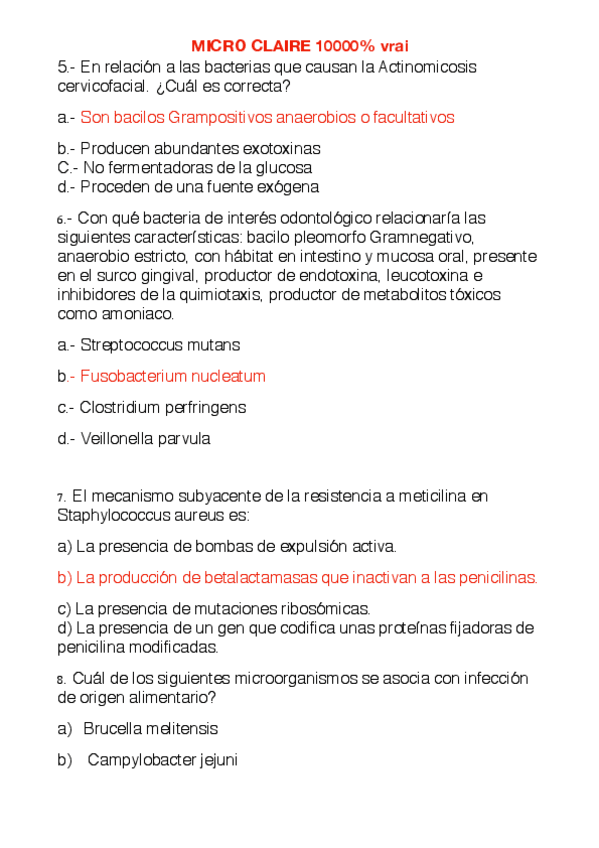 MICRO CLAIRE 10000% vrai

5.- En relación a las bacterias que causan la Actinomicosis cervicofacial. ¿Cuál es correcta?

a.- Son bacilos Grampositivos anaerobios o facultativos

b.- Producen abundantes exotoxinas
C.- No fermentadoras de la glucosa
d.- Proceden de una fuente exógena

6.- Con qué bacteria de interés odontológico relacionaría las siguientes características: bacilo pleomorfo Gramnegativo, anaerobio estricto, con hábitat en intestino y mucosa oral, presente en el surco gingival, productor de endotoxina, leucotoxina e inhibidores de la quimiotaxis, productor de metabolitos tóxicos como amoniaco.

a.- Streptococcus mutans

b.- Fusobacterium nucleatum

c.- Clostridium perfringens

d.- Veillonella parvula

7. El mecanismo subyacente de la resistencia a meticilina en Staphylococcus aureus es:

a) La presencia de bombas de expulsión activa.

b) La producción de betalactamasas que inactivan a las penicilinas.

c) La presencia de mutaciones ribosómicas.
d) La presencia de un gen que codifica unas proteínas fijadoras de penicilina modificadas.

8. Cuál de los siguientes microorganismos se asocia con infección de origen alimentario?

a) Brucella melitensis

b) Campylobacter jejuni